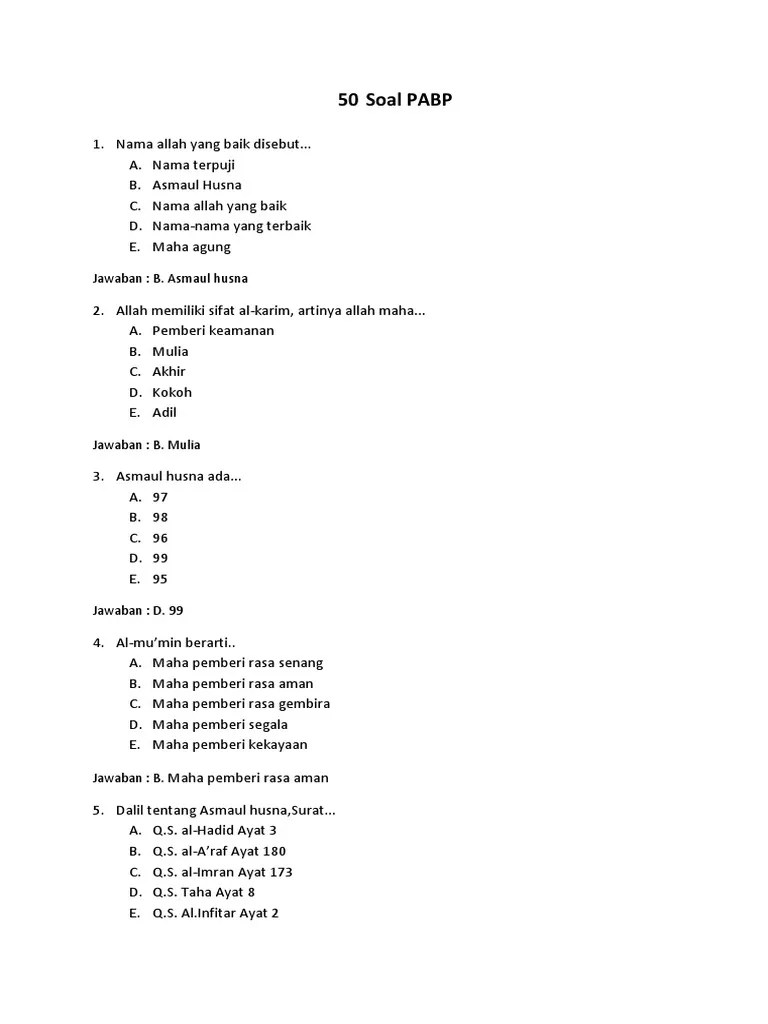 50 Soal PABP

1. Nama allah yang baik disebut...
A. Nama terpuji
B. Asmaul Husna
C. Nama allah yang baik
D. Nama-nama yang terbaik
E. Maha agung

Jawaban : B. Asmaul husna

2. Allah memiliki sifat al-karim, artinya allah maha...
A. Pemberi keamanan
B. Mulia
C. Akhir
D. Kokoh
E. Adil

Jawaban : B. Mulia

3. Asmaul husna ada...
A. 97
B. 98
C. 96
D. 99
E. 95

Jawaban : D. 99

4. Al-mu'min berarti..
A. Maha pemberi rasa senang
B. Maha pemberi rasa aman
C. Maha pemberi rasa gembira
D. Maha pemberi segala
E. Maha pemberi kekayaan

Jawaban : B. Maha pemberi rasa aman

5. Dalil tentang Asmaul husna,Surat...
A. Q.S. al-Hadid Ayat 3
B. Q.S. al-A'raf Ayat 180
C. Q.S. al-Imran Ayat 173
D. Q.S. Taha Ayat 8
E. Q.S. Al.Infitar Ayat 2